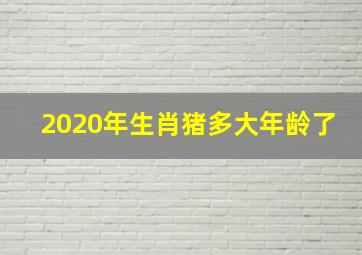 2020年生肖猪多大年龄了